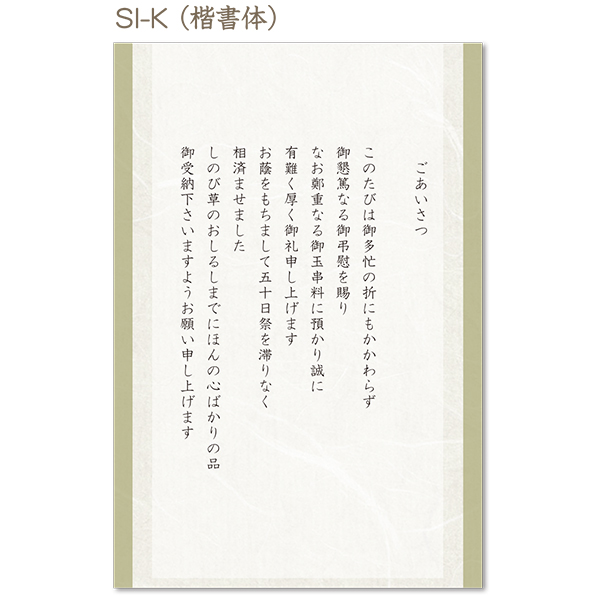 SI-K（楷書体）

ごあいさつ

このたびは御多忙の折にもかかわらず
御懇篤なる御弔慰を賜り
なお鄭重なる御玉串料に預かり誠に
有難く厚く御礼申し上げます
お蔭をもちまして五十日祭を滞りなく
相済ませました
しのび草のおしるしまでにほんの心ばかりの品
御受納下さいますようお願い申し上げます